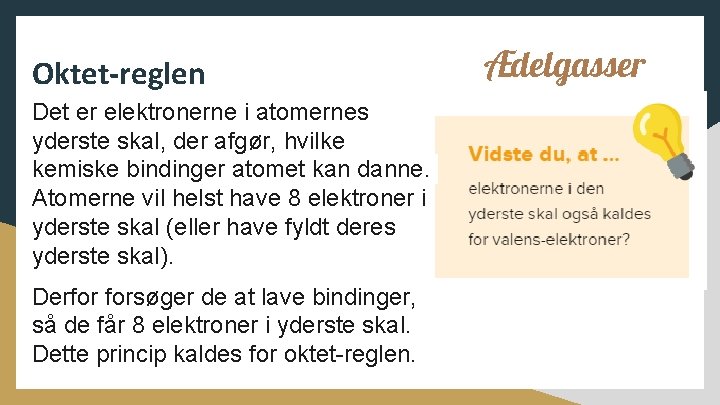 Oktet-reglen

Det er elektronerne i atomernes yderste skal, der afgør, hvilke kemiske bindinger atomet kan danne. Atomerne vil helst have 8 elektroner i yderste skal (eller have fyldt deres yderste skal).

Derfor forsøger de at lave bindinger, så de får 8 elektroner i yderste skal. Dette princip kaldes for oktet-reglen.

Ædelgasser

Vidste du, at ...

elektronerne i den yderste skal også kaldes for valens-elektroner?